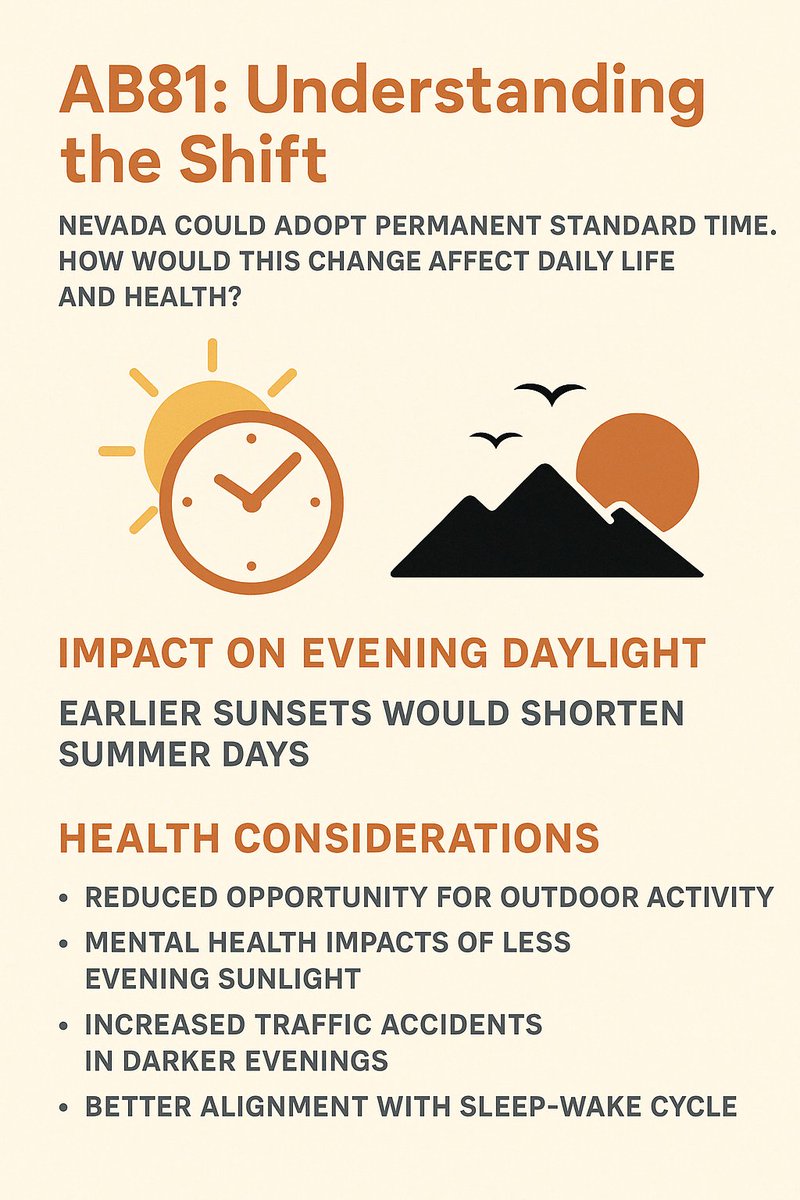 AB81: Understanding the Shift

NEVADA COULD ADOPT PERMANENT STANDARD TIME. HOW WOULD THIS CHANGE AFFECT DAILY LIFE AND HEALTH?

IMPACT ON EVENING DAYLIGHT

EARLIER SUNSETS WOULD SHORTEN SUMMER DAYS

HEALTH CONSIDERATIONS

• REDUCED OPPORTUNITY FOR OUTDOOR ACTIVITY
• MENTAL HEALTH IMPACTS OF LESS EVENING SUNLIGHT
• INCREASED TRAFFIC ACCIDENTS IN DARKER EVENINGS
• BETTER ALIGNMENT WITH SLEEP-WAKE CYCLE